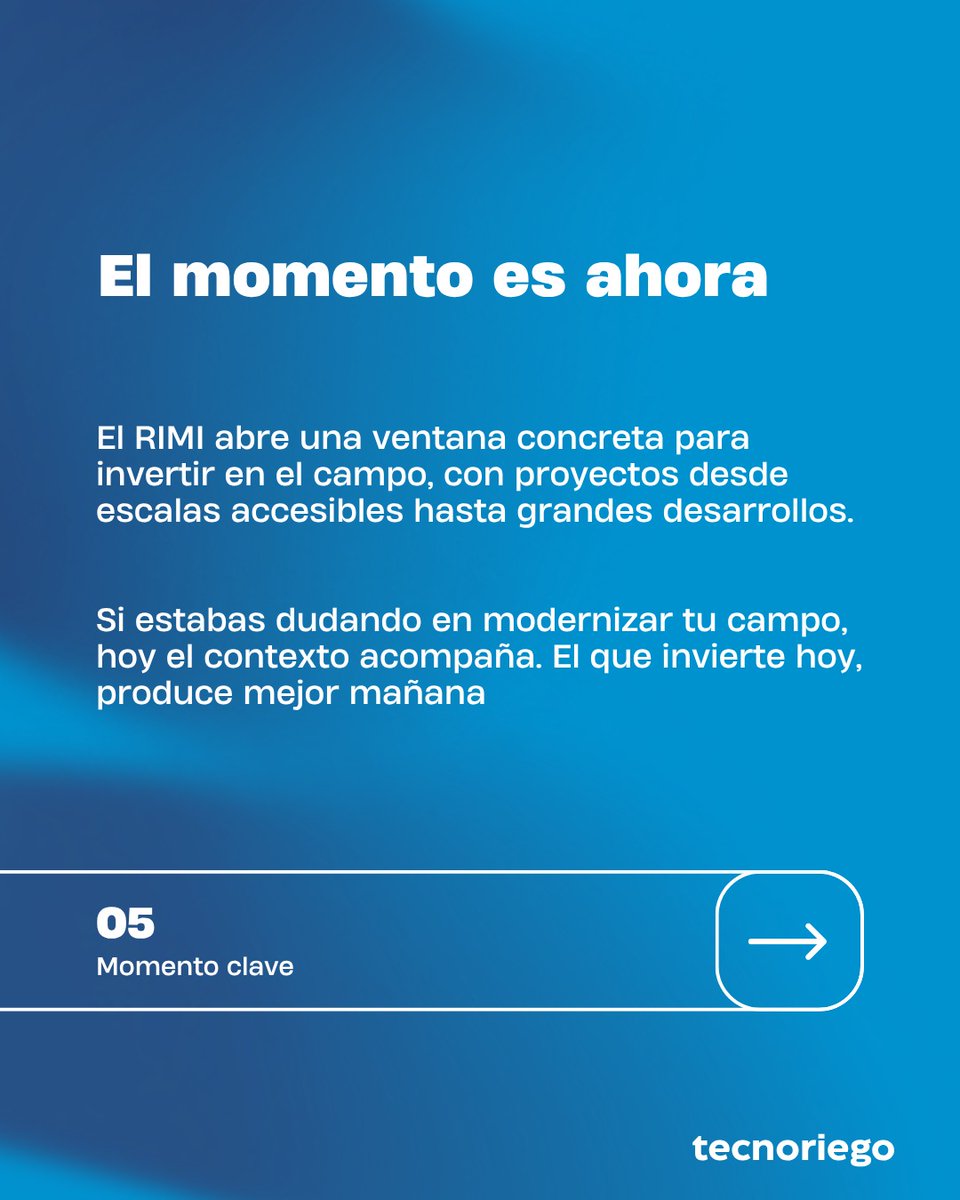 El momento es ahora

El RIMI abre una ventana concreta para invertir en el campo, con proyectos desde escalas accesibles hasta grandes desarrollos.

Si estabas dudando en modernizar tu campo, hoy el contexto acompaña. El que invierte hoy, produce mejor mañana

05
Momento clave

tecnoriego